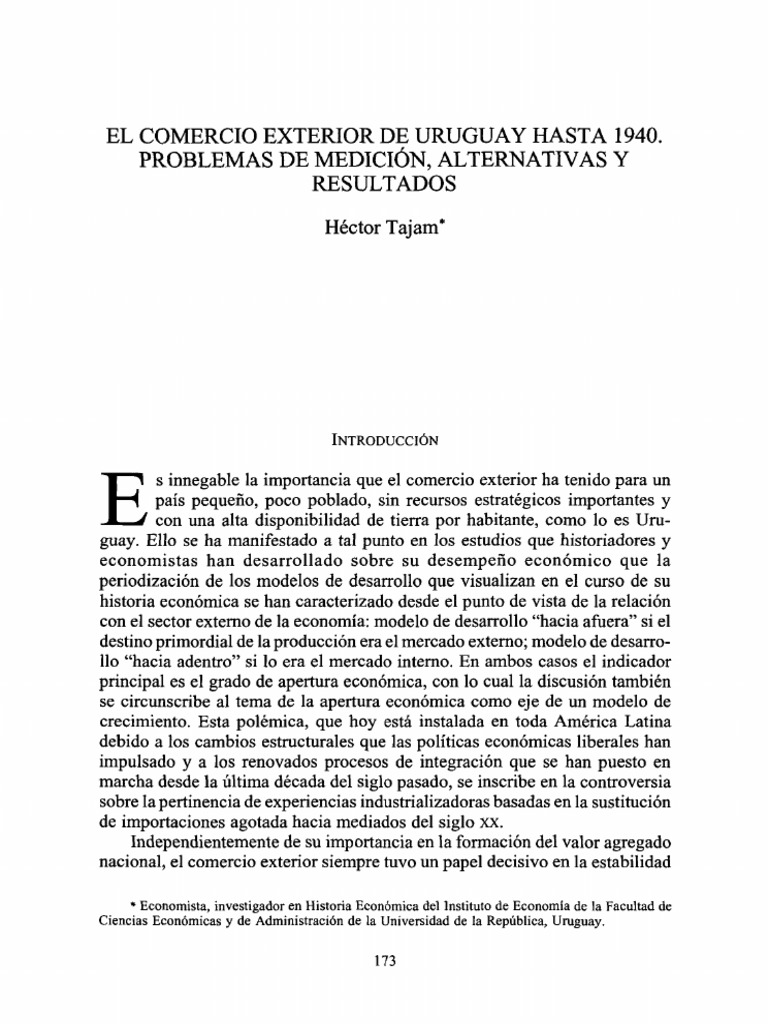 EL COMERCIO EXTERIOR DE URUGUAY HASTA 1940. PROBLEMAS DE MEDICIÓN, ALTERNATIVAS Y RESULTADOS

Héctor Tajam*

INTRODUCCIÓN

Es innegable la importancia que el comercio exterior ha tenido para un país pequeño, poco poblado, sin recursos estratégicos importantes y con una alta disponibilidad de tierra por habitante, como lo es Uruguay. Ello se ha manifestado a tal punto en los estudios que historiadores y economistas han desarrollado sobre su desempeño económico que la periodización de los modelos de desarrollo que visualizan en el curso de su historia económica se han caracterizado desde el punto de vista de la relación con el sector externo de la economía: modelo de desarrollo "hacia afuera" si el destino primordial de la producción era el mercado externo; modelo de desarrollo "hacia adentro" si lo era el mercado interno. En ambos casos el indicador principal es el grado de apertura económica, con lo cual la discusión también se circunscribe al tema de la apertura económica como eje de un modelo de crecimiento. Esta polémica, que hoy está instalada en toda América Latina debido a los cambios estructurales que las políticas económicas liberales han impulsado y a los renovados procesos de integración que se han puesto en marcha desde la última década del siglo pasado, se inscribe en la controversia sobre la pertinencia de experiencias industrializadoras basadas en la sustitución de importaciones agotada hacia mediados del siglo XX.

Independientemente de su importancia en la formación del valor agregado nacional, el comercio exterior siempre tuvo un papel decisivo en la estabilidad

* Economista, investigador en Historia Económica del Instituto de Economía de la Facultad de Ciencias Económicas y de Administración de la Universidad de la República, Uruguay.

173